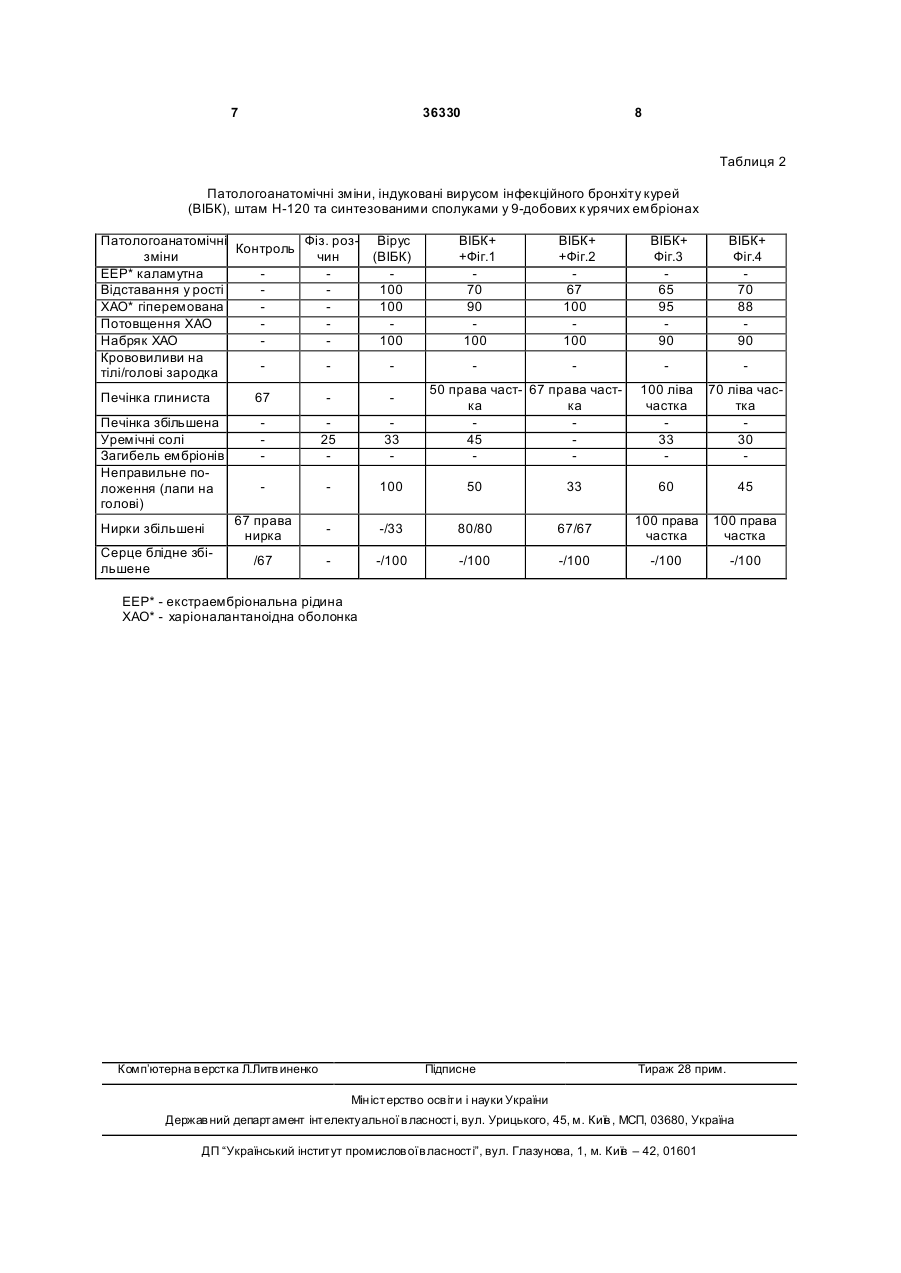 7 36330 8

Таблиця 2

Патологоанатомічні зміни, індуковані вирусом інфекційного бронхіту курей (ВІБК), штам Н-120 та синтезованими сполуками у 9-добових курячих ембріонах

| Патологоанатомічні зміни | Контроль | Фіз. розчин | Вірус (ВІБК) | ВІБК+ +Фіг.1 | ВІБК+ +Фіг.2 | ВІБК+ Фіг.3 | ВІБК+ Фіг.4 |
|---|---|---|---|---|---|---|---|
| ЕЕР* каламутна | - | - | - | - | - | - | - |
| Відставання у рості | - | - | 100 | 70 | 67 | 65 | 70 |
| ХАО* гіперемована | - | - | 100 | 90 | 100 | 95 | 88 |
| Потовщення ХАО | - | - | - | - | - | - | - |
| Набряк ХАО | - | - | 100 | 100 | 100 | 90 | 90 |
| Крововиливи на тілі/голові зародка | - | - | - | - | - | - | - |
| Печінка глиниста | 67 | - | - | 50 права частка | 67 права частка | 100 ліва частка | 70 ліва частка |
| Печінка збільшена | - | - | - | - | - | - | - |
| Уремічні солі | - | 25 | 33 | 45 | - | 33 | 30 |
| Загибель ембріонів | - | - | - | - | - | - | - |
| Неправильне положення (лапи на голові) | - | - | 100 | 50 | 33 | 60 | 45 |
| Нирки збільшені | 67 права нирка | - | -/33 | 80/80 | 67/67 | 100 права частка | 100 права частка |
| Серце блідне збільшене | /67 | - | -/100 | -/100 | -/100 | -/100 | -/100 |

ЕЕР* - екстраембріональна рідина
ХАО* - харіоналантаноідна оболонка

Комп'ютерна верстка Л.Литвиненко Підписне Тираж 28 прим.

Міністерство освіти і науки України
Державний департамент інтелектуальної власності, вул. Урицького, 45, м. Київ, МСП, 03680, Україна

ДП "Український інститут промислової власності", вул. Глазунова, 1, м. Київ – 42, 01601